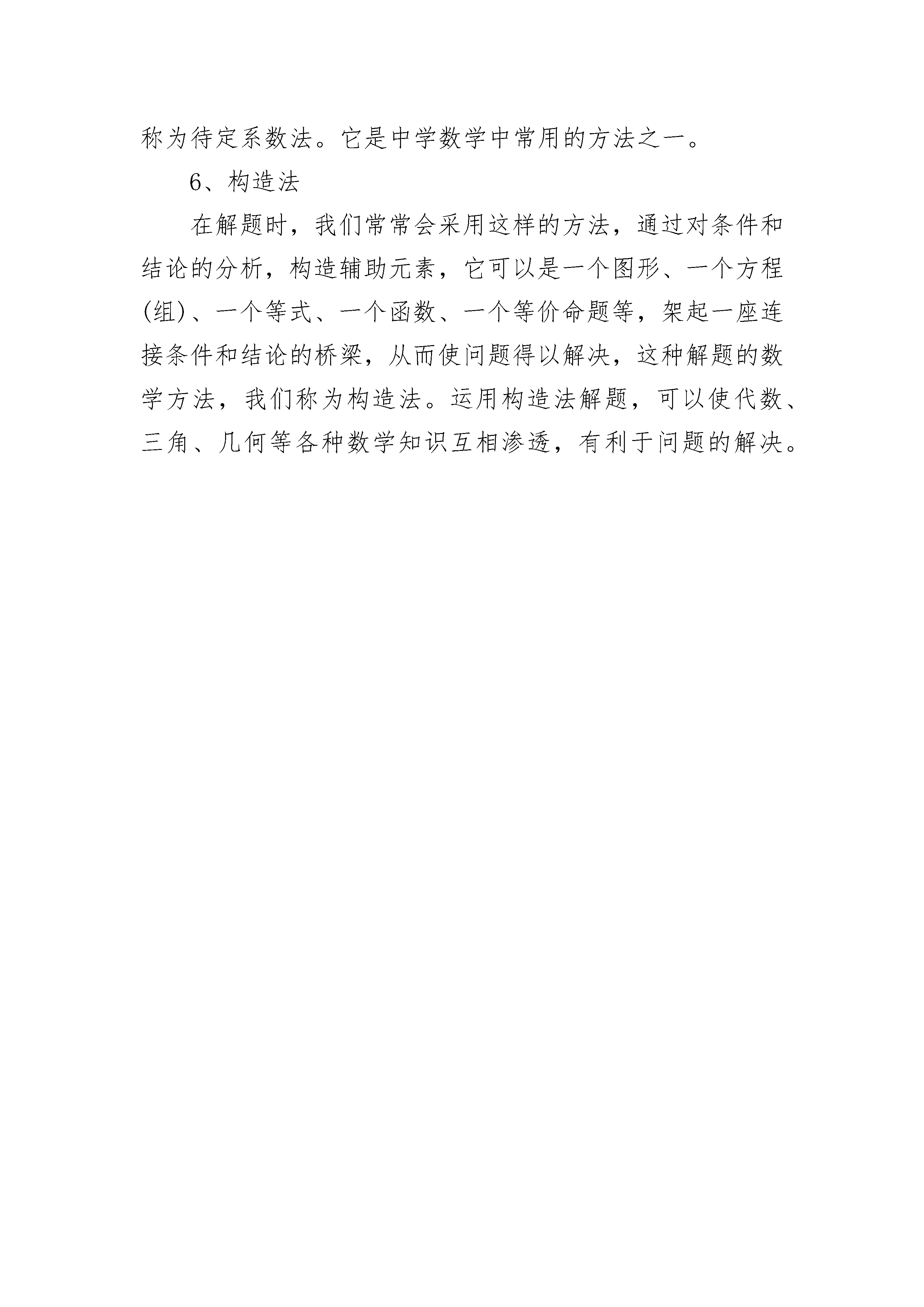 称为待定系数法。它是中学数学中常用的方法之一。

6、构造法

在解题时，我们常常会采用这样的方法，通过对条件和结论的分析，构造辅助元素，它可以是一个图形、一个方程(组)、一个等式、一个函数、一个等价命题等，架起一座连接条件和结论的桥梁，从而使问题得以解决，这种解题的数学方法，我们称为构造法。运用构造法解题，可以使代数、三角、几何等各种数学知识互相渗透，有利于问题的解决。